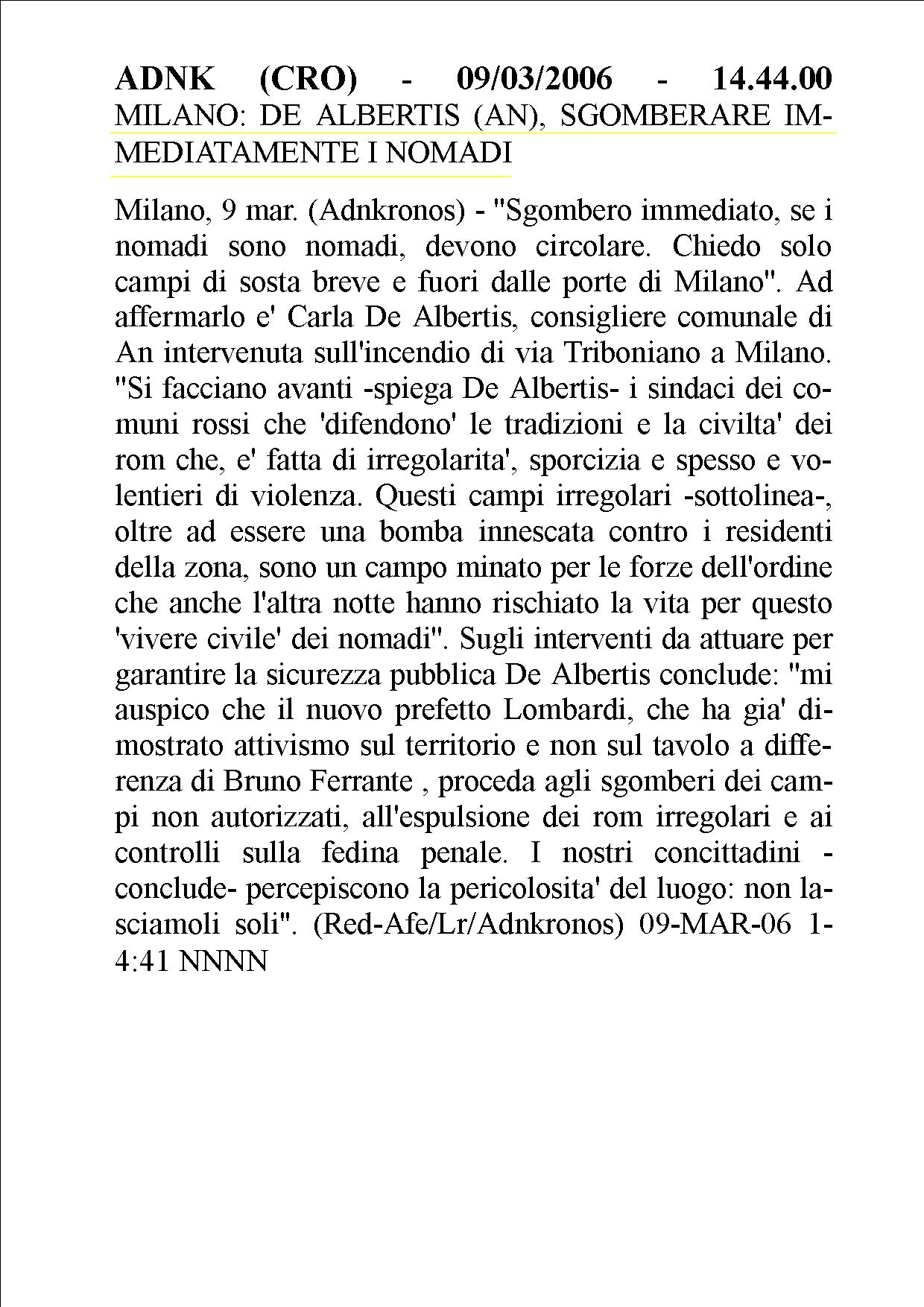 ADNK (CRO) - 09/03/2006 - 14.44.00
MILANO: DE ALBERTIS (AN), SGOMBERARE IMMEDIATAMENTE I NOMADI

Milano, 9 mar. (Adnkronos) - "Sgombero immediato, se i nomadi sono nomadi, devono circolare. Chiedo solo campi di sosta breve e fuori dalle porte di Milano". Ad affermarlo e' Carla De Albertis, consigliere comunale di An intervenuta sull'incendio di via Triboniano a Milano. "Si facciano avanti -spiega De Albertis- i sindaci dei comuni rossi che 'difendono' le tradizioni e la civilta' dei rom che, e' fatta di irregolarita', sporcizia e spesso e volentieri di violenza. Questi campi irregolari -sottolinea-, oltre ad essere una bomba innescata contro i residenti della zona, sono un campo minato per le forze dell'ordine che anche l'altra notte hanno rischiato la vita per questo 'vivere civile' dei nomadi". Sugli interventi da attuare per garantire la sicurezza pubblica De Albertis conclude: "mi auspico che il nuovo prefetto Lombardi, che ha gia' dimostrato attivismo sul territorio e non sul tavolo a differenza di Bruno Ferrante , proceda agli sgomberi dei campi non autorizzati, all'espulsione dei rom irregolari e ai controlli sulla fedina penale. I nostri concittadini -conclude- percepiscono la pericolosita' del luogo: non lasciamoli soli". (Red-Afe/Lr/Adnkronos) 09-MAR-06 14:41 NNNN